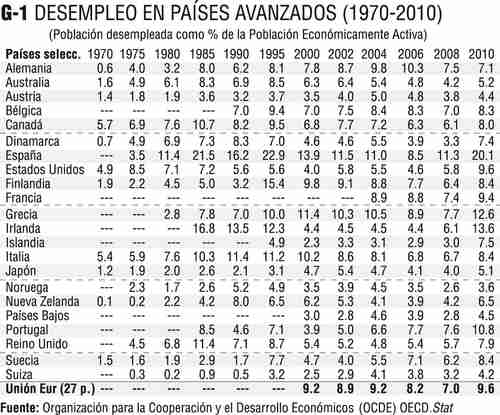 G-1 DESEMPLEO EN PAÍSES AVANZADOS (1970-2010)

(Población desempleada como % de la Población Económicamente Activa)

| Países selecc. | 1970 | 1975 | 1980 | 1985 | 1990 | 1995 | 2000 | 2002 | 2004 | 2006 | 2008 | 2010 |
|---|---|---|---|---|---|---|---|---|---|---|---|---|
| Alemania | 0.6 | 4.0 | 3.2 | 8.0 | 6.2 | 8.1 | 7.8 | 8.7 | 9.8 | 10.3 | 7.5 | 7.1 |
| Australia | 1.6 | 4.9 | 6.1 | 8.3 | 6.9 | 8.5 | 6.3 | 6.4 | 5.4 | 4.8 | 4.2 | 5.2 |
| Austria | 1.4 | 1.8 | 1.9 | 3.6 | 3.2 | 3.7 | 3.5 | 4.0 | 5.0 | 4.8 | 3.8 | 4.4 |
| Bélgica | --- | --- | --- | --- | 7.0 | 9.4 | 7.0 | 7.5 | 8.4 | 8.3 | 7.0 | 8.3 |
| Canadá | 5.7 | 6.9 | 7.6 | 10.7 | 8.2 | 9.5 | 6.8 | 7.7 | 7.2 | 6.3 | 6.1 | 8.0 |
| Dinamarca | 0.7 | 4.9 | 6.9 | 7.3 | 8.3 | 7.0 | 4.6 | 4.6 | 5.5 | 3.9 | 3.3 | 7.4 |
| España | --- | 3.5 | 11.4 | 21.5 | 16.2 | 22.9 | 13.9 | 11.5 | 11.0 | 8.5 | 11.3 | 20.1 |
| Estados Unidos | 4.9 | 8.5 | 7.1 | 7.2 | 5.6 | 5.6 | 4.0 | 5.8 | 5.5 | 4.6 | 5.8 | 9.6 |
| Finlandia | 1.9 | 2.2 | 4.5 | 5.0 | 3.2 | 15.4 | 9.8 | 9.1 | 8.8 | 7.7 | 6.4 | 8.4 |
| Francia | --- | --- | --- | --- | --- | --- | --- | --- | 8.9 | 8.8 | 7.4 | 9.4 |
| Grecia | --- | --- | 2.8 | 7.8 | 7.0 | 10.0 | 11.4 | 10.3 | 10.5 | 8.9 | 7.7 | 12.6 |
| Irlanda | --- | --- | --- | 16.8 | 13.5 | 12.3 | 4.4 | 4.5 | 4.5 | 4.4 | 6.1 | 13.6 |
| Islandia | --- | --- | --- | --- | --- | 4.9 | 2.3 | 3.3 | 3.1 | 2.9 | 3.0 | 7.5 |
| Italia | 5.4 | 5.9 | 7.6 | 10.3 | 11.4 | 11.2 | 10.2 | 8.6 | 8.1 | 6.8 | 6.7 | 8.4 |
| Japón | 1.2 | 1.9 | 2.0 | 2.6 | 2.1 | 3.1 | 4.7 | 5.4 | 4.7 | 4.1 | 4.0 | 5.1 |
| Noruega | --- | 2.3 | 1.7 | 2.6 | 5.2 | 4.9 | 3.5 | 3.9 | 4.5 | 3.5 | 2.6 | 3.6 |
| Nueva Zelanda | 0.1 | 0.2 | 2.2 | 4.2 | 8.0 | 6.5 | 6.2 | 5.3 | 4.1 | 3.9 | 4.2 | 6.5 |
| Paises Bajos | --- | --- | --- | --- | --- | --- | 3.0 | 2.8 | 4.6 | 3.9 | 2.8 | 4.5 |
| Portugal | --- | --- | --- | 8.5 | 4.6 | 7.1 | 3.9 | 5.0 | 6.6 | 7.7 | 7.6 | 10.8 |
| Reino Unido | --- | 4.5 | 6.8 | 11.4 | 7.1 | 8.7 | 5.4 | 5.2 | 4.8 | 5.4 | 5.7 | 7.9 |
| Suecia | 1.5 | 1.6 | 1.9 | 2.9 | 1.7 | 7.7 | 4.7 | 4.0 | 5.5 | 7.1 | 6.2 | 8.4 |
| Suiza | --- | 0.3 | 0.2 | 0.9 | 0.5 | 3.2 | 2.5 | 2.9 | 4.1 | 3.8 | 3.2 | 4.2 |
| Unión Eur (27 p.) | --- | --- | --- | --- | --- | --- | 9.2 | 8.9 | 9.2 | 8.2 | 7.0 | 9.6 |

Fuente: Organización para la Cooperación y el Desarrollo Económicos (OCDE) OECD.Stat